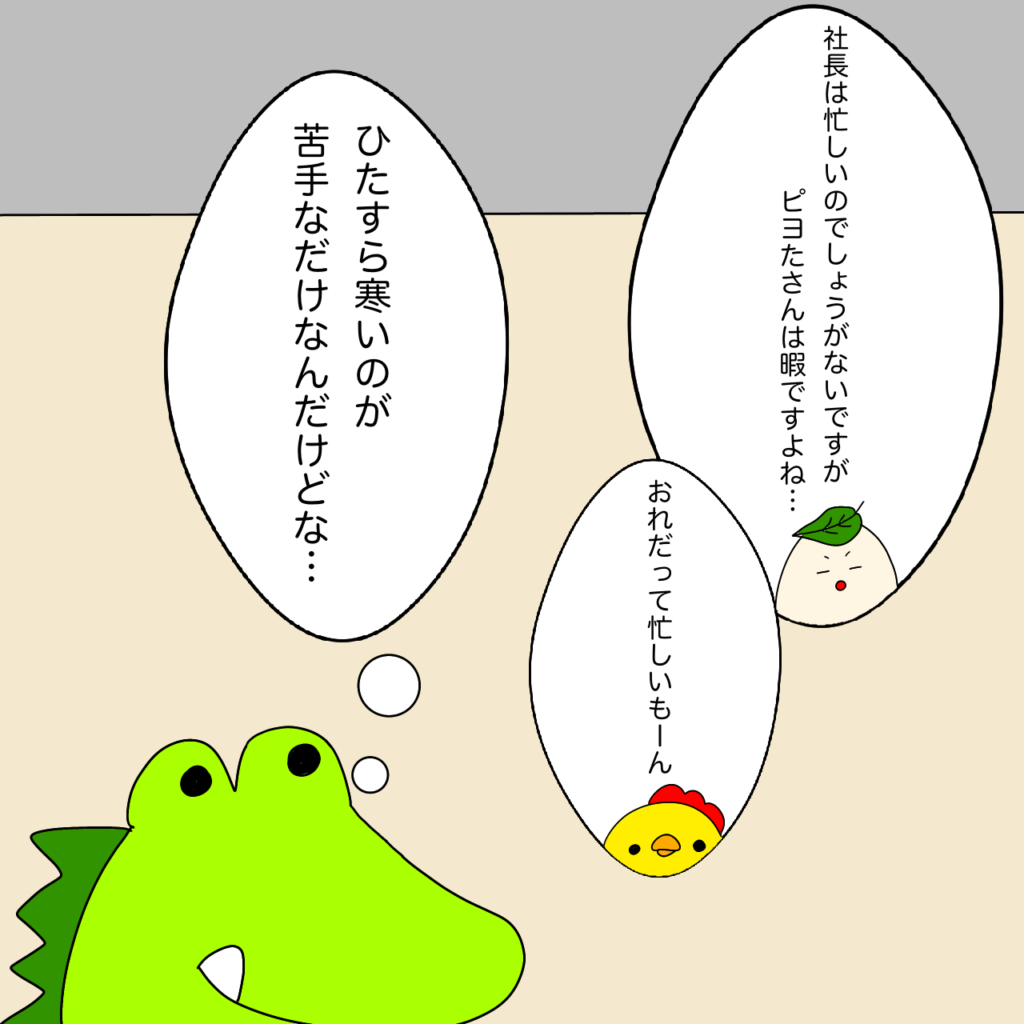 社長は忙しいのでしょうがないですが
ピヨたさんは暇ですよね…

おれだって忙しいもーん

ひたすら寒いのが
苦手なだけなんだけどな…